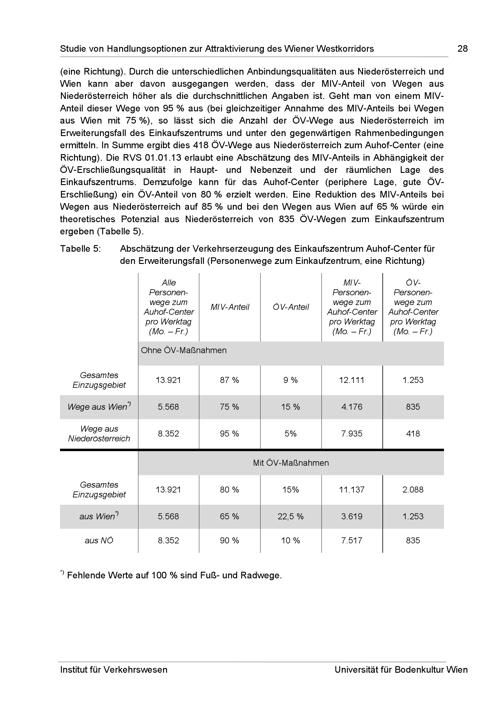 Studie von Handlungsoptionen zur Attraktivierung des Wiener Westkorridors 28

(eine Richtung). Durch die unterschiedlichen Anbindungsqualitäten aus Niederösterreich und Wien kann aber davon ausgegangen werden, dass der MIV-Anteil von Wegen aus Niederösterreich höher als die durchschnittlichen Angaben ist. Geht man von einem MIV-Anteil dieser Wege von 95 % aus (bei gleichzeitiger Annahme des MIV-Anteils bei Wegen aus Wien mit 75 %), so lässt sich die Anzahl der ÖV-Wege aus Niederösterreich im Erweiterungsfall des Einkaufszentrums und unter den gegenwärtigen Rahmenbedingungen ermitteln. In Summe ergibt dies 418 ÖV-Wege aus Niederösterreich zum Auhof-Center (eine Richtung). Die RVS 01.01.13 erlaubt eine Abschätzung des MIV-Anteils in Abhängigkeit der ÖV-Erschließungsqualität in Haupt- und Nebenzeit und der räumlichen Lage des Einkaufszentrums. Demzufolge kann für das Auhof-Center (periphere Lage, gute ÖV-Erschließung) ein ÖV-Anteil von 80 % erzielt werden. Eine Reduktion des MIV-Anteils bei Wegen aus Niederösterreich auf 85 % und bei den Wegen aus Wien auf 65 % würde ein theoretisches Potenzial aus Niederösterreich von 835 ÖV-Wegen zum Einkaufszentrum ergeben (Tabelle 5).

Tabelle 5: Abschätzung der Verkehrserzeugung des Einkaufszentrum Auhof-Center für den Erweiterungsfall (Personenwege zum Einkaufzentrum, eine Richtung)

|  | Alle Personenwege zum Auhof-Center pro Werktag (Mo. – Fr.) | MIV-Anteil | ÖV-Anteil | MIV-Personenwege zum Auhof-Center pro Werktag (Mo. – Fr.) | ÖV-Personenwege zum Auhof-Center pro Werktag (Mo. – Fr.) |
|---|---|---|---|---|---|
|  | Ohne ÖV-Maßnahmen |  |  |  |  |
| Gesamtes Einzugsgebiet | 13.921 | 87 % | 9 % | 12.111 | 1.253 |
| Wege aus Wien$^{*)}$ | 5.568 | 75 % | 15 % | 4.176 | 835 |
| Wege aus Niederösterreich | 8.352 | 95 % | 5% | 7.935 | 418 |
|  | Mit ÖV-Maßnahmen |  |  |  |  |
| Gesamtes Einzugsgebiet | 13.921 | 80 % | 15% | 11.137 | 2.088 |
| aus Wien$^{*)}$ | 5.568 | 65 % | 22,5 % | 3.619 | 1.253 |
| aus NÖ | 8.352 | 90 % | 10 % | 7.517 | 835 |

$^{*)}$ Fehlende Werte auf 100 % sind Fuß- und Radwege.

Institut für Verkehrswesen Universität für Bodenkultur Wien